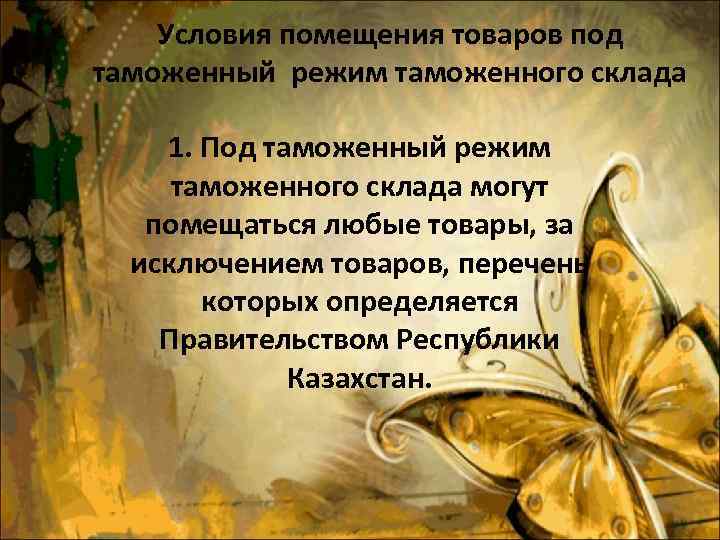 Условия помещения товаров под таможенный режим таможенного склада

1. Под таможенный режим таможенного склада могут помещаться любые товары, за исключением товаров, перечень которых определяется Правительством Республики Казахстан.